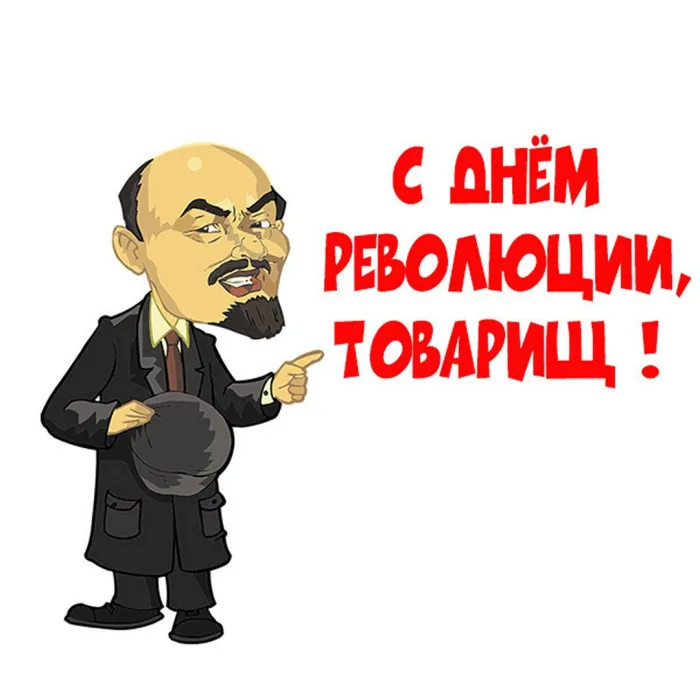 С ДНЁМ РЕВОЛЮЦИИ, ТОВАРИЩ !